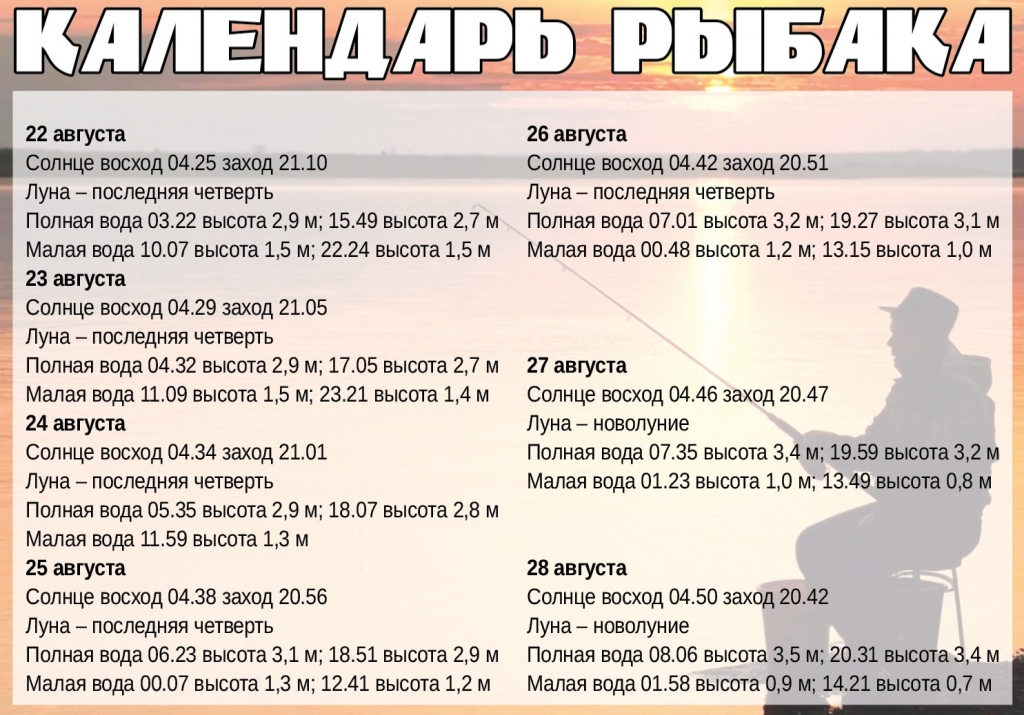 КАЛЕНДАРЬ РЫБАКА

22 августа
Солнце восход 04.25 заход 21.10
Луна – последняя четверть
Полная вода 03.22 высота 2,9 м; 15.49 высота 2,7 м
Малая вода 10.07 высота 1,5 м; 22.24 высота 1,5 м

23 августа
Солнце восход 04.29 заход 21.05
Луна – последняя четверть
Полная вода 04.32 высота 2,9 м; 17.05 высота 2,7 м
Малая вода 11.09 высота 1,5 м; 23.21 высота 1,4 м

24 августа
Солнце восход 04.34 заход 21.01
Луна – последняя четверть
Полная вода 05.35 высота 2,9 м; 18.07 высота 2,8 м
Малая вода 11.59 высота 1,3 м

25 августа
Солнце восход 04.38 заход 20.56
Луна – последняя четверть
Полная вода 06.23 высота 3,1 м; 18.51 высота 2,9 м
Малая вода 00.07 высота 1,3 м; 12.41 высота 1,2 м

26 августа
Солнце восход 04.42 заход 20.51
Луна – последняя четверть
Полная вода 07.01 высота 3,2 м; 19.27 высота 3,1 м
Малая вода 00.48 высота 1,2 м; 13.15 высота 1,0 м

27 августа
Солнце восход 04.46 заход 20.47
Луна – новолуние
Полная вода 07.35 высота 3,4 м; 19.59 высота 3,2 м
Малая вода 01.23 высота 1,0 м; 13.49 высота 0,8 м

28 августа
Солнце восход 04.50 заход 20.42
Луна – новолуние
Полная вода 08.06 высота 3,5 м; 20.31 высота 3,4 м
Малая вода 01.58 высота 0,9 м; 14.21 высота 0,7 м